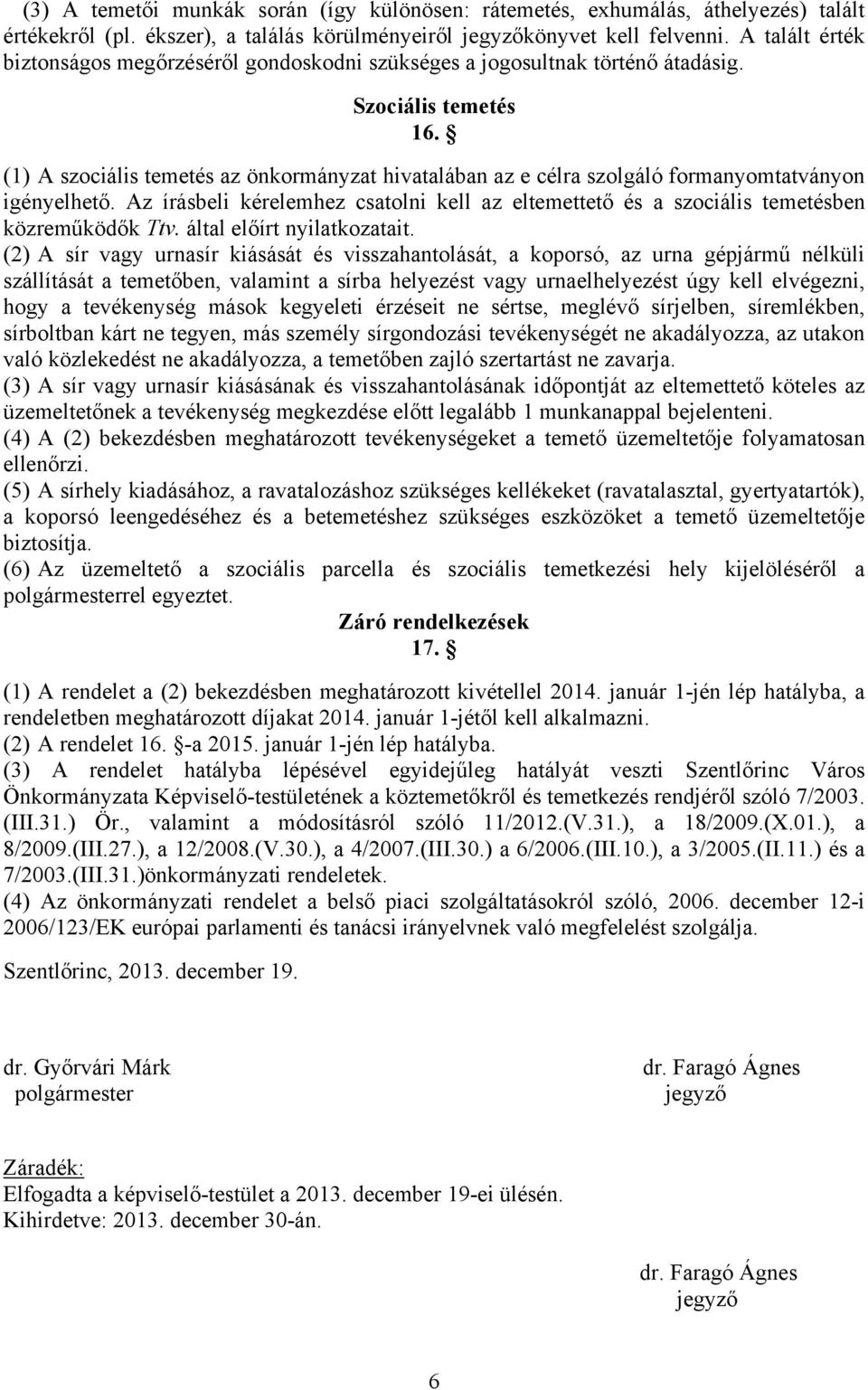 (3) A temetői munkák során (így különösen: rátemetés, exhumálás, áthelyezés) talált értékekről (pl. ékszer), a találás körülményeiről jegyzőkönyvet kell felvenni. A talált érték biztonságos megőrzéséről gondoskodni szükséges a jogosultnak történő átadásig.

Szociális temetés
16. §

(1) A szociális temetés az önkormányzat hivatalában az e célra szolgáló formanyomtatványon igényelhető. Az írásbeli kérelemhez csatolni kell az eltemettető és a szociális temetésben közreműködők Ttv. által előírt nyilatkozatait.
(2) A sír vagy urnasír kiásását és visszahantolását, a koporsó, az urna gépjármű nélküli szállítását a temetőben, valamint a sírba helyezést vagy urnaelhelyezést úgy kell elvégezni, hogy a tevékenység mások kegyeleti érzéseit ne sértse, meglévő sírjelben, síremlékben, sírboltban kárt ne tegyen, más személy sírgondozási tevékenységét ne akadályozza, az utakon való közlekedést ne akadályozza, a temetőben zajló szertartást ne zavarja.
(3) A sír vagy urnasír kiásásának és visszahantolásának időpontját az eltemettető köteles az üzemeltetőnek a tevékenység megkezdése előtt legalább 1 munkanappal bejelenteni.
(4) A (2) bekezdésben meghatározott tevékenységeket a temető üzemeltetője folyamatosan ellenőrzi.
(5) A sírhely kiadásához, a ravatalozáshoz szükséges kellékeket (ravatalasztal, gyertyatartók), a koporsó leengedéséhez és a betemetéshez szükséges eszközöket a temető üzemeltetője biztosítja.
(6) Az üzemeltető a szociális parcella és szociális temetkezési hely kijelöléséről a polgármesterrel egyeztet.

Záró rendelkezések
17. §

(1) A rendelet a (2) bekezdésben meghatározott kivétellel 2014. január 1-jén lép hatályba, a rendeletben meghatározott díjakat 2014. január 1-jétől kell alkalmazni.
(2) A rendelet 16. §-a 2015. január 1-jén lép hatályba.
(3) A rendelet hatályba lépésével egyidejűleg hatályát veszti Szentlőrinc Város Önkormányzata Képviselő-testületének a köztemetőkről és temetkezés rendjéről szóló 7/2003. (III.31.) Ör., valamint a módosításról szóló 11/2012.(V.31.), a 18/2009.(X.01.), a 8/2009.(III.27.), a 12/2008.(V.30.), a 4/2007.(III.30.) a 6/2006.(III.10.), a 3/2005.(II.11.) és a 7/2003.(III.31.)önkormányzati rendeletek.
(4) Az önkormányzati rendelet a belső piaci szolgáltatásokról szóló, 2006. december 12-i 2006/123/EK európai parlamenti és tanácsi irányelvnek való megfelelést szolgálja.

Szentlőrinc, 2013. december 19.

dr. Győrvári Márk
polgármester

dr. Faragó Ágnes
jegyző

Záradék:
Elfogadta a képviselő-testület a 2013. december 19-ei ülésén.
Kihirdetve: 2013. december 30-án.

dr. Faragó Ágnes
jegyző

6